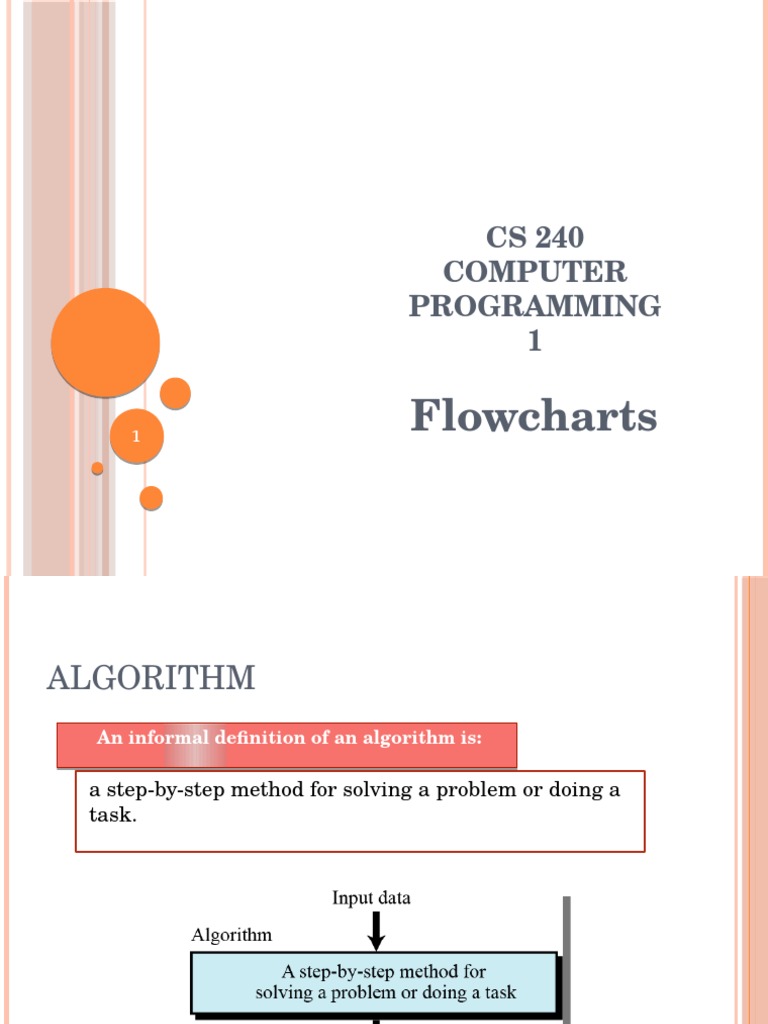 CS 240
COMPUTER
PROGRAMMING
1

Flowcharts

1

ALGORITHM

An informal definition of an algorithm is:

a step-by-step method for solving a problem or doing a task.

Input data

Algorithm

A step-by-step method for solving a problem or doing a task